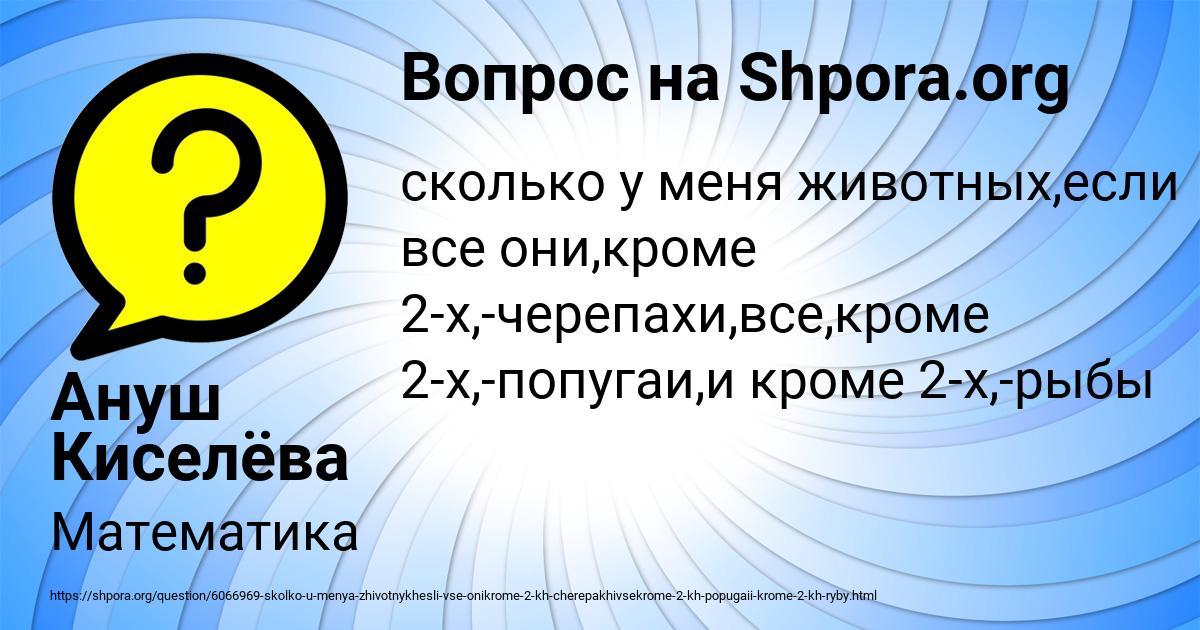 Вопрос на Shpora.org

сколько у меня животных,если все они,кроме 2-х,-черепахи,все,кроме 2-х,-попугаи,и кроме 2-х,-рыбы

Ануш Киселёва

Математика

https://shpora.org/question/6066969-skolko-u-menya-zhivotnykhesli-vse-onikrome-2-kh-cherepakhivsekrome-2-kh-popugaii-krome-2-kh-ryby.html